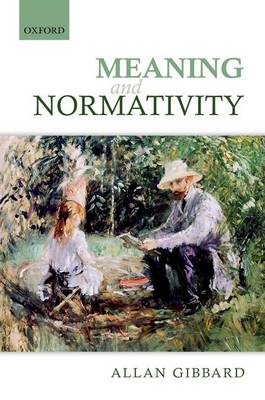 OXFORD

MEANING
and
NORMATIVITY

ALLAN GIBBARD